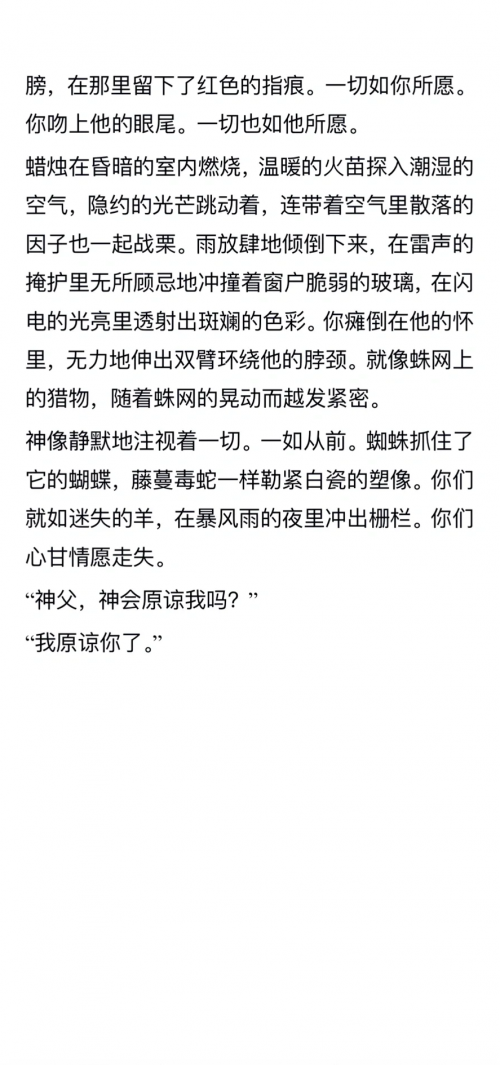 膀，在那里留下了红色的指痕。一切如你所愿。你吻上他的眼尾。一切也如他所愿。

蜡烛在昏暗的室内燃烧，温暖的火苗探入潮湿的空气，隐约的光芒跳动着，连带着空气里散落的因子也一起战栗。雨放肆地倾倒下来，在雷声的掩护里无所顾忌地冲撞着窗户脆弱的玻璃，在闪电的光亮里透射出斑斓的色彩。你瘫倒在他的怀里，无力地伸出双臂环绕他的脖颈。就像蛛网上的猎物，随着蛛网的晃动而越发紧密。

神像静默地注视着一切。一如从前。蜘蛛抓住了它的蝴蝶，藤蔓毒蛇一样勒紧白瓷的塑像。你们就如迷失的羊，在暴风雨的夜里冲出栅栏。你们心甘情愿走失。

“神父，神会原谅我吗？”

“我原谅你了。”